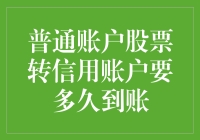 普通账户股票转信用账户要多久到账